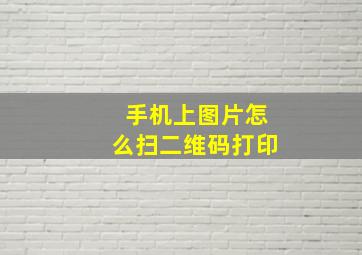 手机上图片怎么扫二维码打印